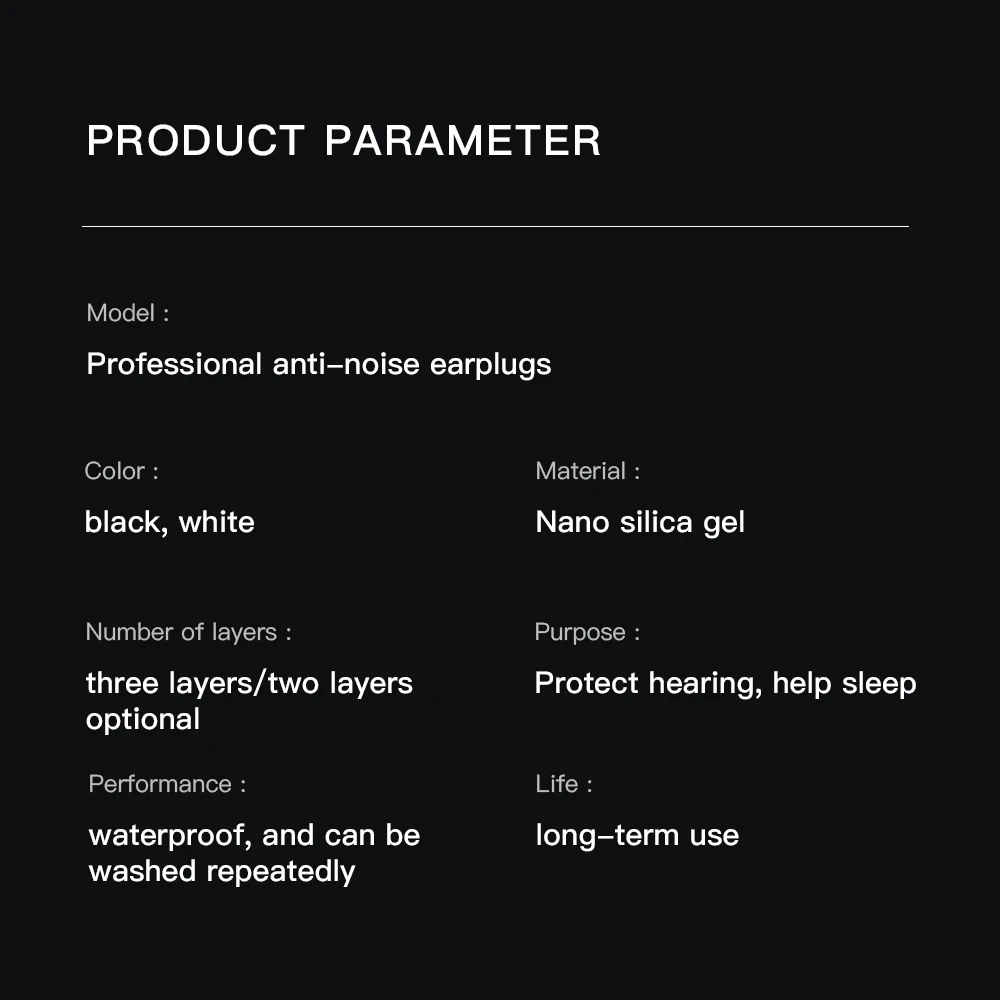 PRODUCT PARAMETER

Model :

Professional anti-noise earplugs

Color :

black, white

Number of layers :

three layers/two layers optional

Performance :

waterproof, and can be washed repeatedly

Material :

Nano silica gel

Purpose :

Protect hearing, help sleep

Life :

long-term use